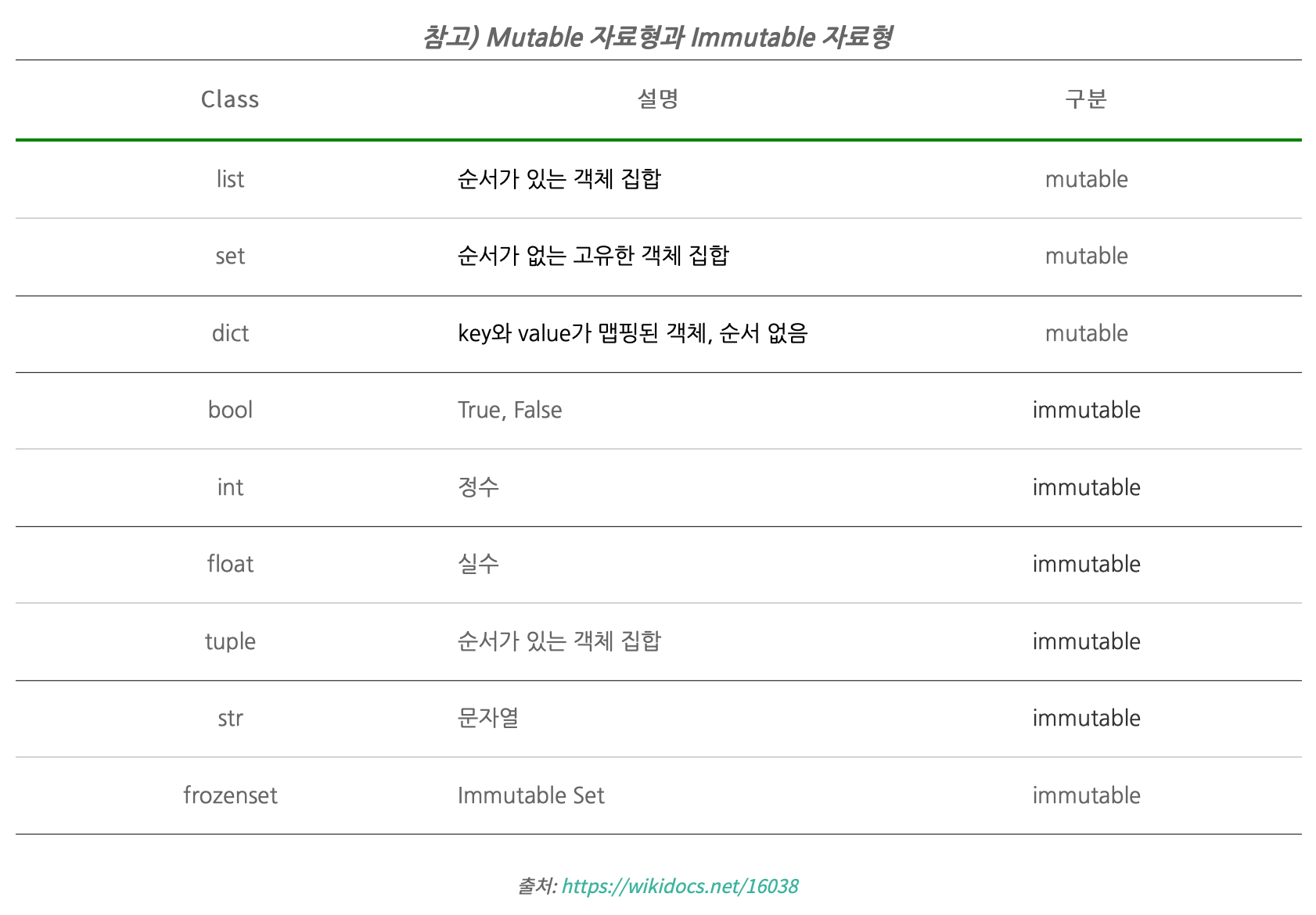 참고) Mutable 자료형과 Immutable 자료형

| Class | 설명 | 구분 |
|---|---|---|
| list | 순서가 있는 객체 집합 | mutable |
| set | 순서가 없는 고유한 객체 집합 | mutable |
| dict | key와 value가 맵핑된 객체, 순서 없음 | mutable |
| bool | True, False | immutable |
| int | 정수 | immutable |
| float | 실수 | immutable |
| tuple | 순서가 있는 객체 집합 | immutable |
| str | 문자열 | immutable |
| frozenset | Immutable Set | immutable |

출처: https://wikidocs.net/16038